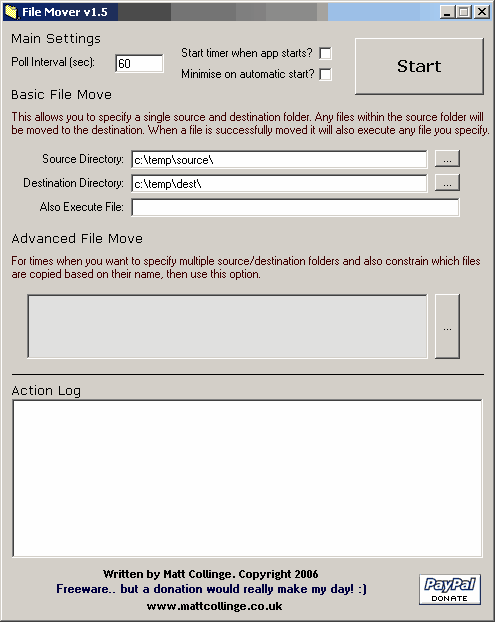 File Mover v1.5

Main Settings

Poll Interval (sec): 60

Start timer when app starts?

Minimise on automatic start?

Start

Basic File Move

This allows you to specify a single source and destination folder. Any files within the source folder will be moved to the destination. When a file is successfully moved it will also execute any file you specify.

Source Directory: c:\temp\source\ ...

Destination Directory: c:\temp\dest\ ...

Also Execute File:

Advanced File Move

For times when you want to specify multiple source/destination folders and also constrain which files are copied based on their name, then use this option.

...

Action Log

Written by Matt Collinge. Copyright 2006

Freeware.. but a donation would really make my day! :)

www.mattcollinge.co.uk

PayPal DONATE